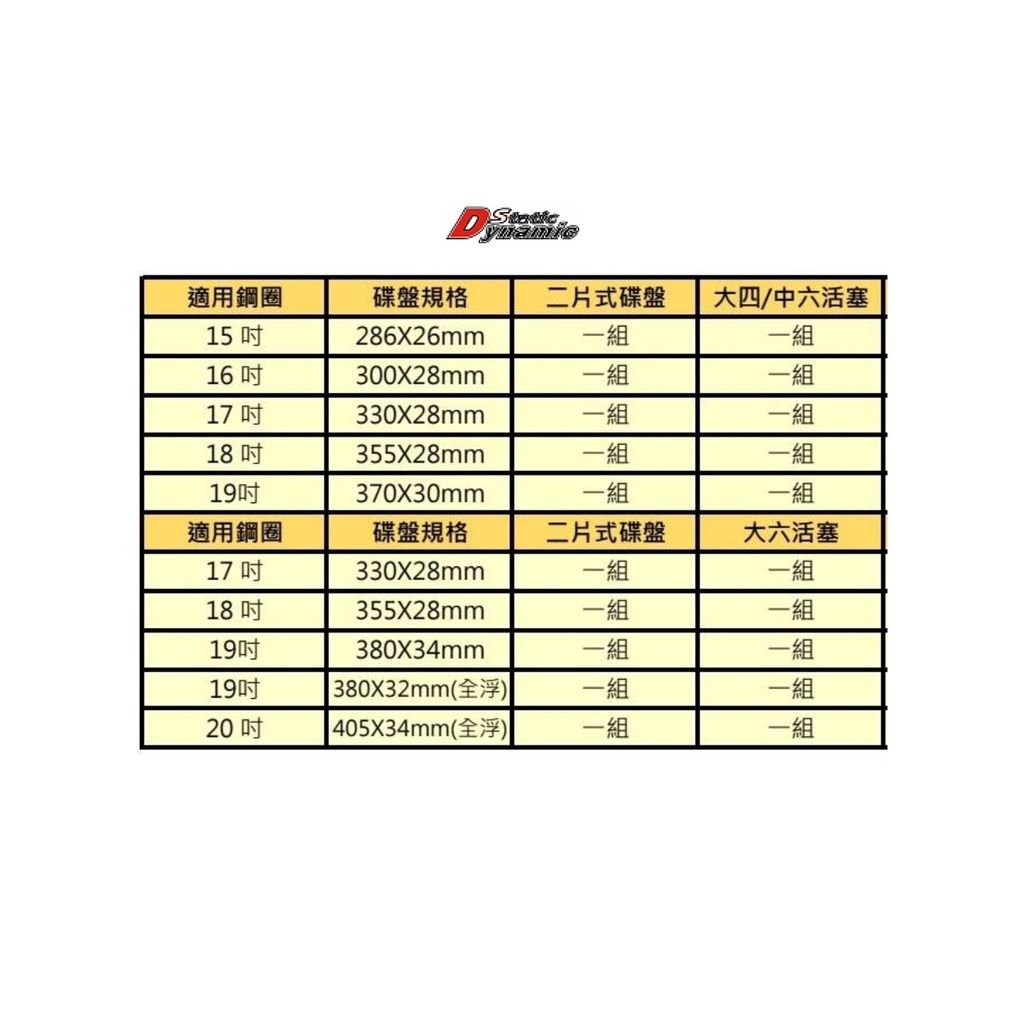 Static Dynamic

| 適用鋼圈 | 碟盤規格 | 二片式碟盤 | 大四/中六活塞 |
|---|---|---|---|
| 15 吋 | 286X26mm | 一組 | 一組 |
| 16 吋 | 300X28mm | 一組 | 一組 |
| 17 吋 | 330X28mm | 一組 | 一組 |
| 18 吋 | 355X28mm | 一組 | 一組 |
| 19吋 | 370X30mm | 一組 | 一組 |
| 適用鋼圈 | 碟盤規格 | 二片式碟盤 | 大六活塞 |
| 17 吋 | 330X28mm | 一組 | 一組 |
| 18 吋 | 355X28mm | 一組 | 一組 |
| 19吋 | 380X34mm | 一組 | 一組 |
| 19吋 | 380X32mm(全浮) | 一組 | 一組 |
| 20 吋 | 405X34mm(全浮) | 一組 | 一組 |